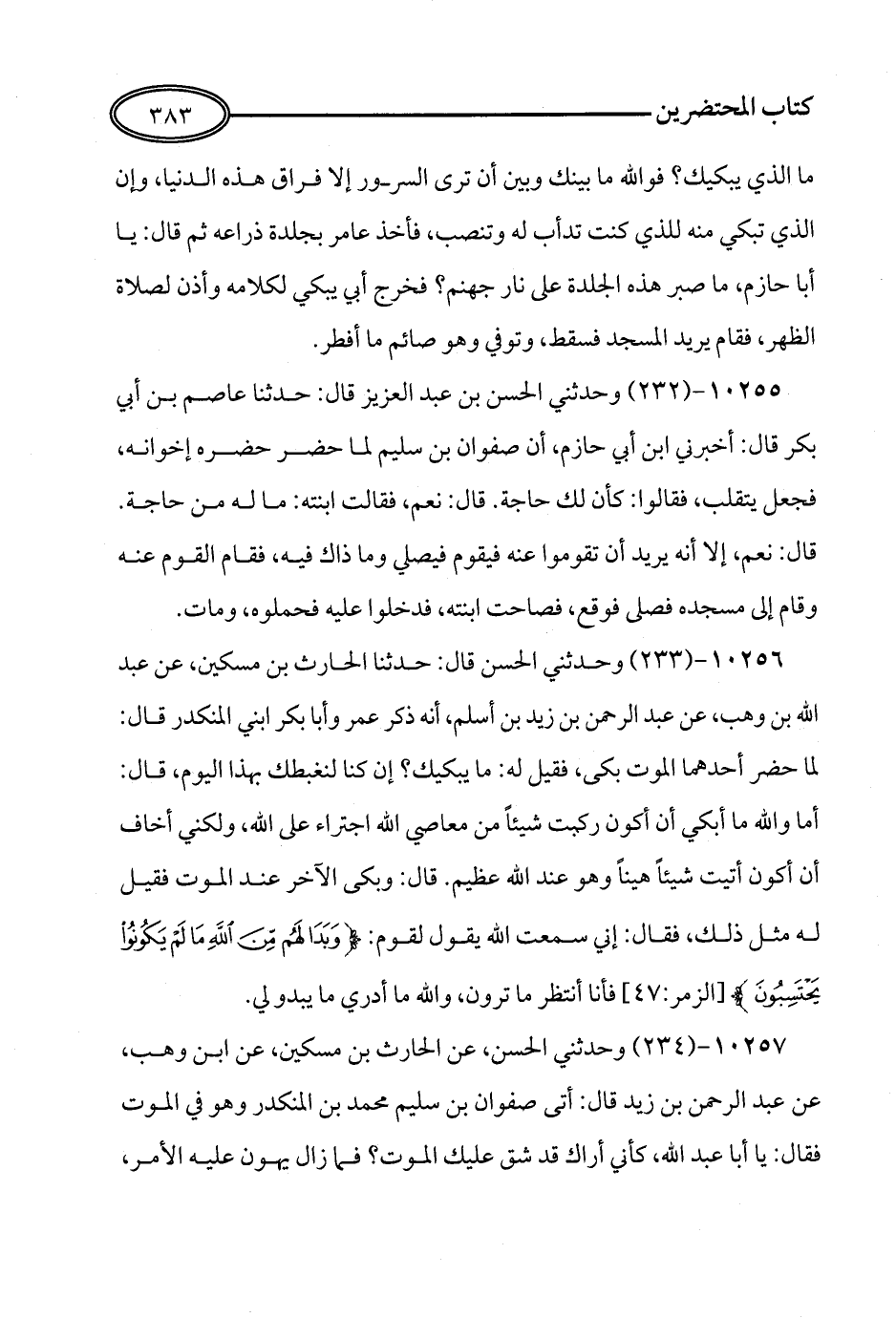 كتاب المحتضرين ٣٨٣

ما الذي يبكيك؟ فوالله ما بينك وبين أن ترى السرور إلا فراق هذه الدنيا، وإن الذي تبكي منه للذي كنت تدأب له وتنصب، فأخذ عامر بجلدة ذراعه ثم قال: يا أبا حازم، ما صبر هذه الجلدة على نار جهنم؟ فخرج أبي يبكي لكلامه وأذن لصلاة الظهر، فقام يريد المسجد فسقط، وتوفي وهو صائم ما أفطر.

١٠٢٥٥-(٢٣٢) وحدثني الحسن بن عبد العزيز قال: حدثنا عاصم بن أبي بكر قال: أخبرني ابن أبي حازم، أن صفوان بن سليم لما حضر حضره إخوانه، فجعل يتقلب، فقالوا: كأن لك حاجة. قال: نعم، فقالت ابنته: ما له من حاجة. قال: نعم، إلا أنه يريد أن تقوموا عنه فيقوم فيصلي وما ذاك فيه، فقام القوم عنه وقام إلى مسجده فصلى فوقع، فصاحت ابنته، فدخلوا عليه فحملوه، ومات.

١٠٢٥٦-(٢٣٣) وحدثني الحسن قال: حدثنا الحارث بن مسكين، عن عبد الله بن وهب، عن عبد الرحمن بن زيد بن أسلم، أنه ذكر عمر وأبا بكر ابني المنكدر قال: لما حضر أحدهما الموت بكى، فقيل له: ما يبكيك؟ إن كنا لنغبطك بهذا اليوم، قال: أما والله ما أبكي أن أكون ركبت شيئاً من معاصي الله اجتراء على الله، ولكني أخاف أن أكون أتيت شيئاً هيناً وهو عند الله عظيم. قال: وبكى الآخر عند الموت فقيل له مثل ذلك، فقال: إني سمعت الله يقول لقوم: ﴿وَبَدَا لَهُم مِّنَ ٱللَّهِ مَا لَمْ يَكُونُوا۟ يَحْتَسِبُونَ﴾ [الزمر:٤٧] فأنا أنتظر ما ترون، والله ما أدري ما يبدو لي.

١٠٢٥٧-(٢٣٤) وحدثني الحسن، عن الحارث بن مسكين، عن ابن وهب، عن عبد الرحمن بن زيد قال: أتى صفوان بن سليم محمد بن المنكدر وهو في الموت فقال: يا أبا عبد الله، كأني أراك قد شق عليك الموت؟ فما زال يهون عليه الأمر،